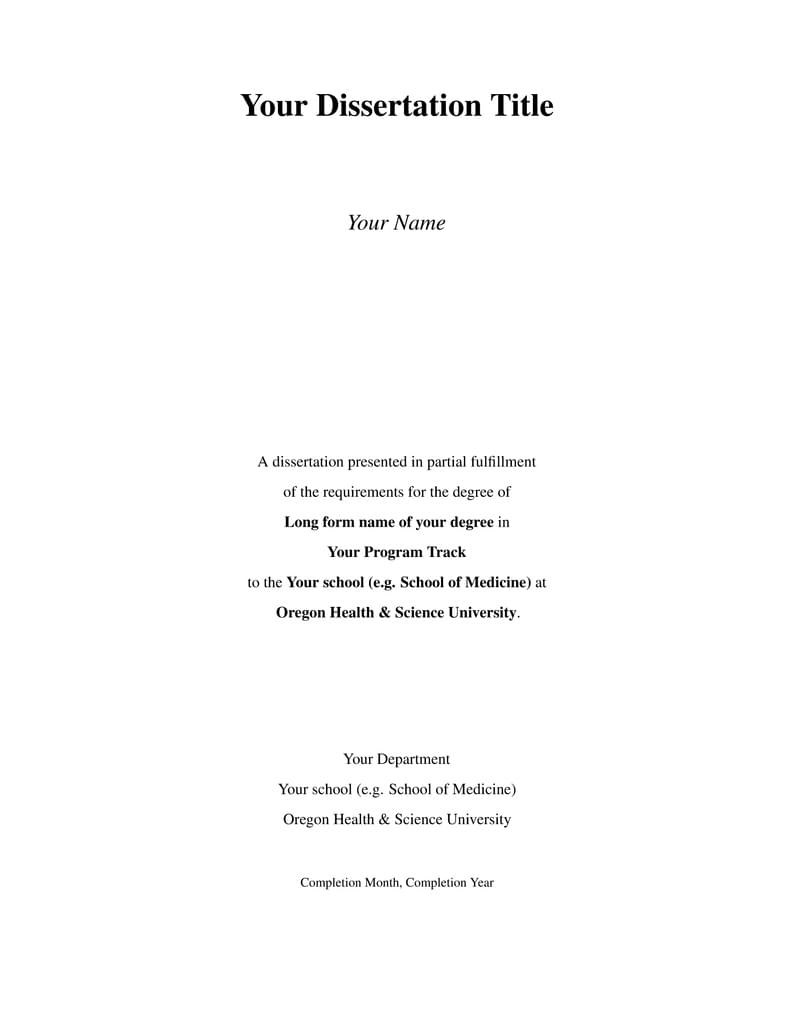 Your Dissertation Title

Your Name

A dissertation presented in partial fulfillment
of the requirements for the degree of
Long form name of your degree in
Your Program Track
to the Your school (e.g. School of Medicine) at
Oregon Health & Science University.

Your Department
Your school (e.g. School of Medicine)
Oregon Health & Science University

Completion Month, Completion Year